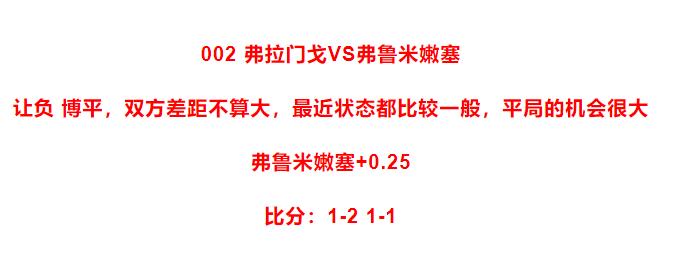 002 弗拉门戈VS弗鲁米嫩塞

让负 博平，双方差距不算大，最近状态都比较一般，平局的机会很大

弗鲁米嫩塞+0.25

比分：1-2 1-1